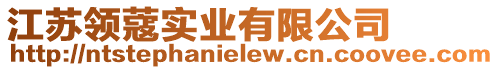 江苏领蔻实业有限公司
http://ntstephanielew.cn.coovee.com